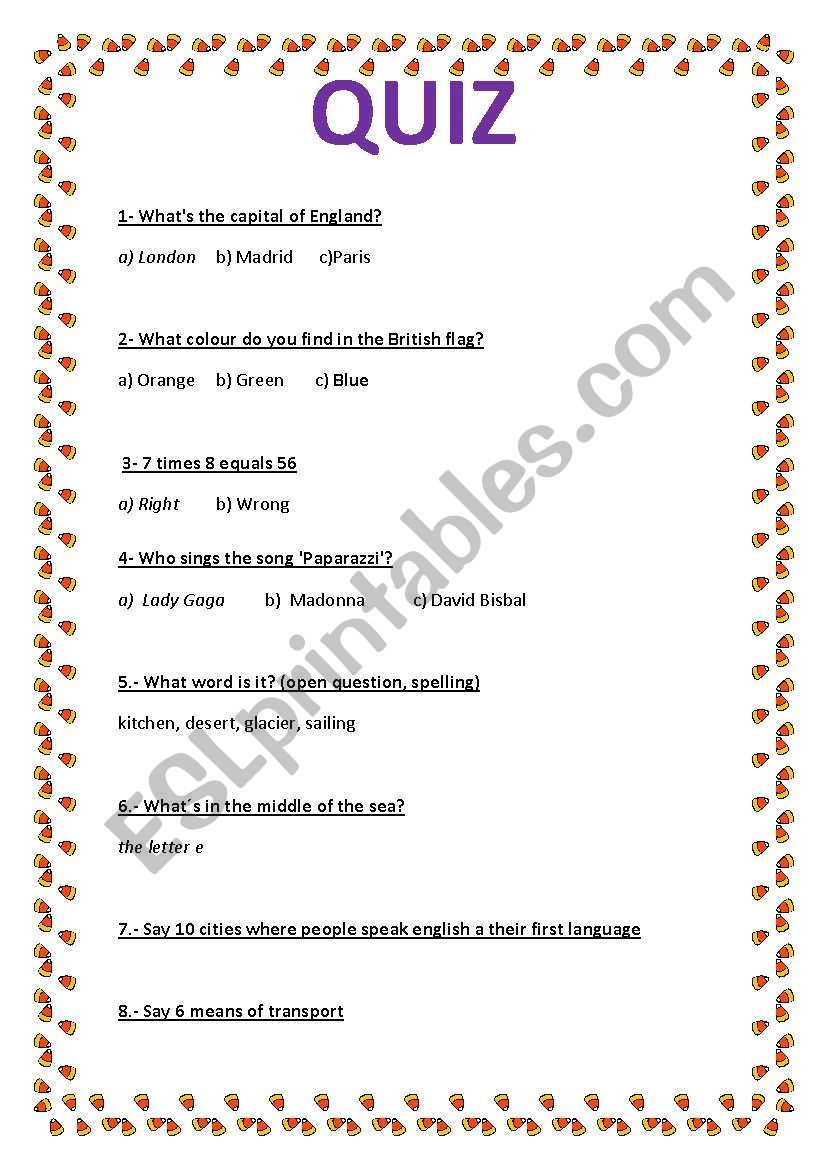 QUIZ

1- What's the capital of England?

a) London b) Madrid c)Paris

2- What colour do you find in the British flag?

a) Orange b) Green c) Blue

3- 7 times 8 equals 56

a) Right b) Wrong

4- Who sings the song 'Paparazzi'?

a) Lady Gaga b) Madonna c) David Bisbal

5.- What word is it? (open question, spelling)

kitchen, desert, glacier, sailing

6.- What´s in the middle of the sea?

the letter e

7.- Say 10 cities where people speak english a their first language

8.- Say 6 means of transport

ESLprintables.com